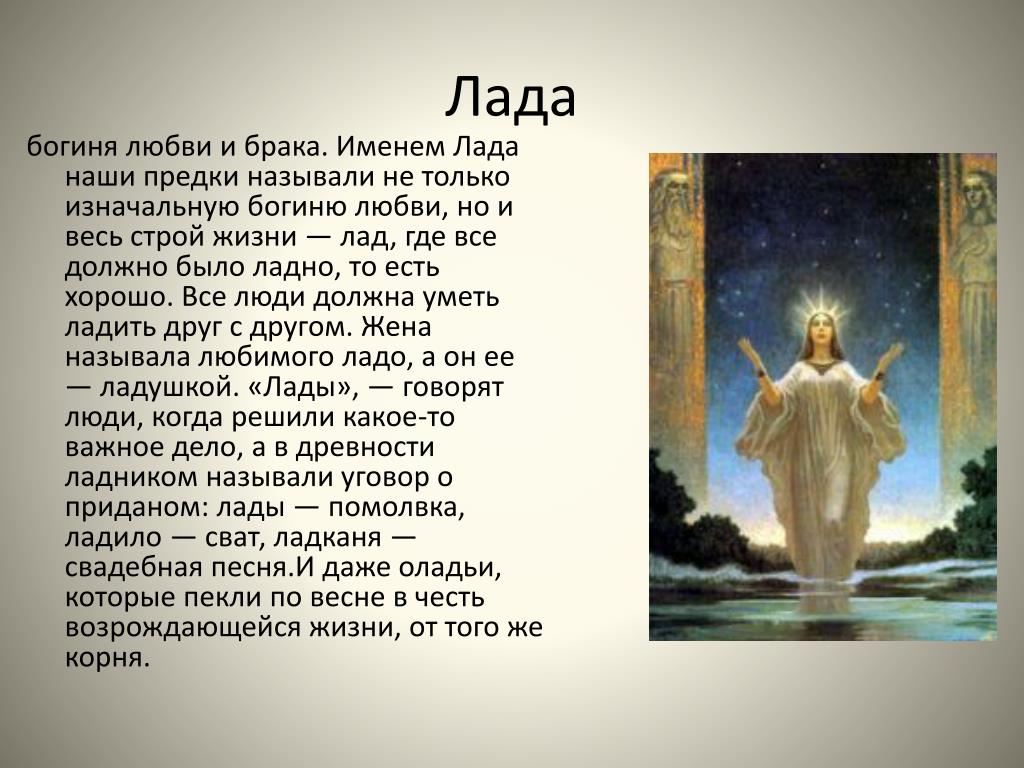 Лада

богиня любви и брака. Именем Лада наши предки называли не только изначальную богиню любви, но и весь строй жизни — лад, где все должно было ладно, то есть хорошо. Все люди должна уметь ладить друг с другом. Жена называла любимого ладо, а он ее — ладушкой. «Лады», — говорят люди, когда решили какое-то важное дело, а в древности ладником называли уговор о приданом: лады — помолвка, ладило — сват, ладканя — свадебная песня.И даже оладьи, которые пекли по весне в честь возрождающейся жизни, от того же корня.